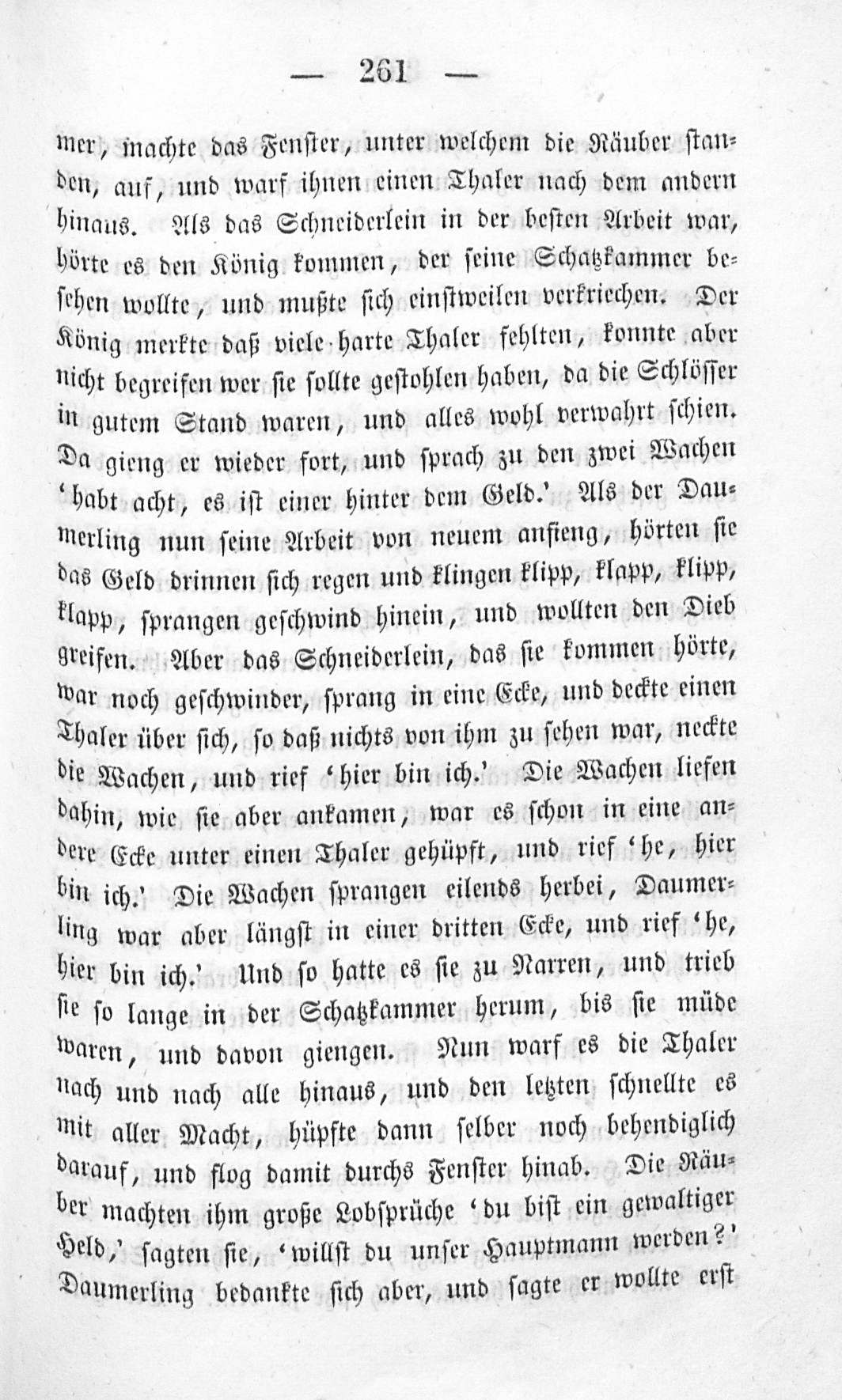 — 261 —

mer, machte das Fenster, unter welchem die Räuber standen, auf, und warf ihnen einen Thaler nach dem andern hinaus. Als das Schneiderlein in der besten Arbeit war, hörte es den König kommen, der seine Schatzkammer besehen wollte, und mußte sich einstweilen verkriechen. Der König merkte daß viele harte Thaler fehlten, konnte aber nicht begreifen wer sie sollte gestohlen haben, da die Schlösser in gutem Stand waren, und alles wohl verwahrt schien. Da gieng er wieder fort, und sprach zu den zwei Wachen 'habt acht, es ist einer hinter dem Geld.' Als der Daumerling nun seine Arbeit von neuem anfieng, hörten sie das Geld drinnen sich regen und klingen klipp, klapp, klipp, klapp, sprangen geschwind hinein, und wollten den Dieb greifen. Aber das Schneiderlein, das sie kommen hörte, war noch geschwinder, sprang in eine Ecke, und deckte einen Thaler über sich, so daß nichts von ihm zu sehen war, neckte die Wachen, und rief 'hier bin ich.' Die Wachen liefen dahin, wie sie aber ankamen, war es schon in eine andere Ecke unter einen Thaler gehüpft, und rief 'he, hier bin ich.' Die Wachen sprangen eilends herbei, Daumerling war aber längst in einer dritten Ecke, und rief 'he, hier bin ich.' Und so hatte es sie zu Narren, und trieb sie so lange in der Schatzkammer herum, bis sie müde waren, und davon giengen. Nun warf es die Thaler nach und nach alle hinaus, und den letzten schnellte es mit aller Macht, hüpfte dann selber noch behendiglich darauf, und flog damit durchs Fenster hinab. Die Räuber machten ihm große Lobsprüche 'du bist ein gewaltiger Held,' sagten sie, 'willst du unser Hauptmann werden?' Daumerling bedankte sich aber, und sagte er wollte erst